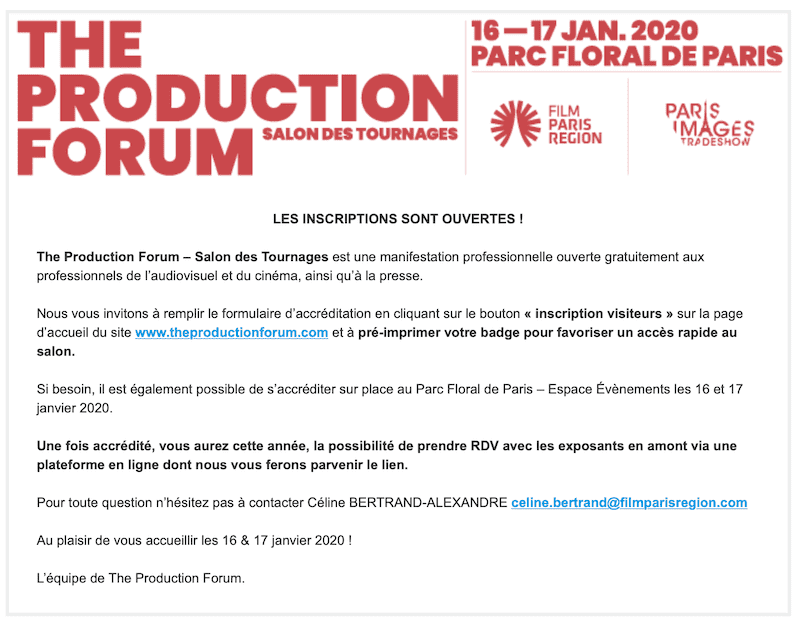 THE PRODUCTION FORUM SALON DES TOURNAGES

16 — 17 JAN. 2020
PARC FLORAL DE PARIS

FILM PARIS REGION

PARIS IMAGES TRADESHOW

LES INSCRIPTIONS SONT OUVERTES !

The Production Forum – Salon des Tournages est une manifestation professionnelle ouverte gratuitement aux professionnels de l'audiovisuel et du cinéma, ainsi qu'à la presse.

Nous vous invitons à remplir le formulaire d'accréditation en cliquant sur le bouton « inscription visiteurs » sur la page d'accueil du site www.theproductionforum.com et à pré-imprimer votre badge pour favoriser un accès rapide au salon.

Si besoin, il est également possible de s'accréditer sur place au Parc Floral de Paris – Espace Évènements les 16 et 17 janvier 2020.

Une fois accrédité, vous aurez cette année, la possibilité de prendre RDV avec les exposants en amont via une plateforme en ligne dont nous vous ferons parvenir le lien.

Pour toute question n'hésitez pas à contacter Céline BERTRAND-ALEXANDRE celine.bertrand@filmparisregion.com

Au plaisir de vous accueillir les 16 & 17 janvier 2020 !

L'équipe de The Production Forum.